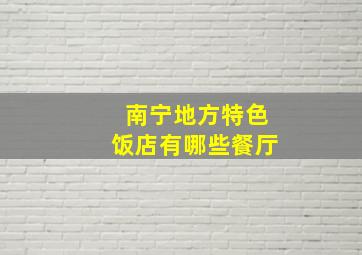 南宁地方特色
饭店有哪些餐厅